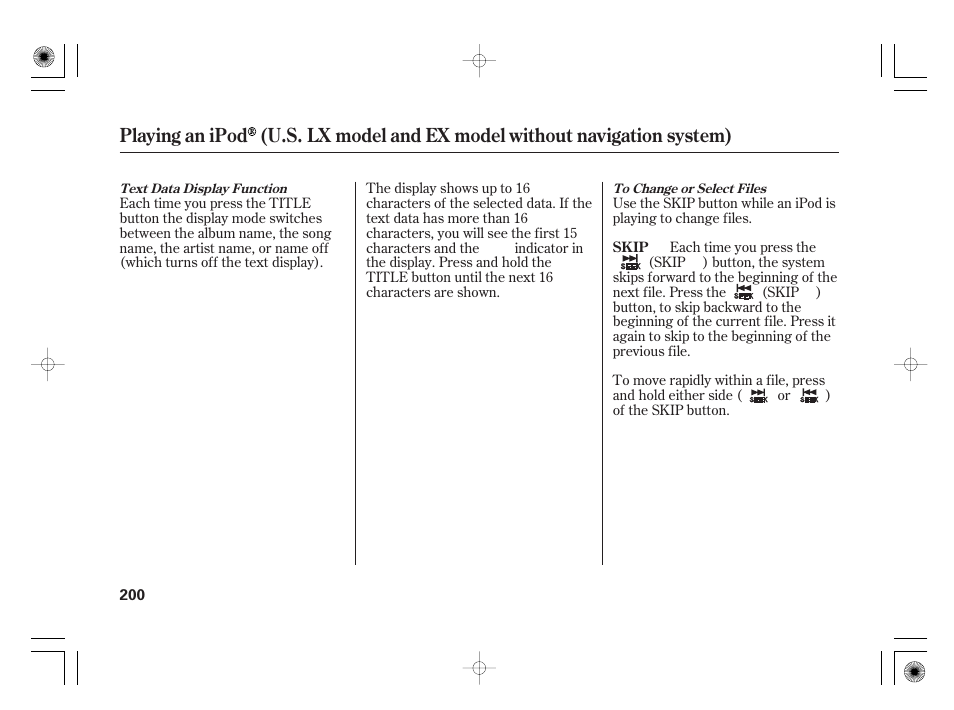 Playing an iPod® (U.S. LX model and EX model without navigation system)

Text Data Display Function
Each time you press the TITLE button the display mode switches between the album name, the song name, the artist name, or name off (which turns off the text display).

The display shows up to 16 characters of the selected data. If the text data has more than 16 characters, you will see the first 15 characters and the indicator in the display. Press and hold the TITLE button until the next 16 characters are shown.

To Change or Select Files
Use the SKIP button while an iPod is playing to change files.

SKIP Each time you press the SEEK (SKIP ) button, the system skips forward to the beginning of the next file. Press the SEEK (SKIP ) button, to skip backward to the beginning of the current file. Press it again to skip to the beginning of the previous file.

To move rapidly within a file, press and hold either side ( SEEK or SEEK ) of the SKIP button.

200